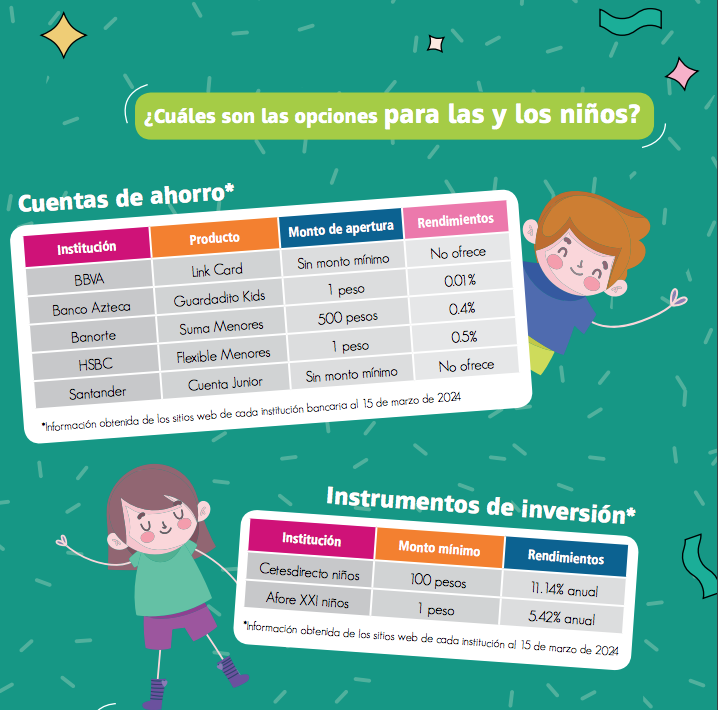 ¿Cuáles son las opciones para las y los niños?

Cuentas de ahorro*

| Institución | Producto | Monto de apertura | Rendimientos |
|---|---|---|---|
| BBVA | Link Card | Sin monto mínimo | No ofrece |
| Banco Azteca | Guardadito Kids | 1 peso | 0.01% |
| Banorte | Suma Menores | 500 pesos | 0.4% |
| HSBC | Flexible Menores | 1 peso | 0.5% |
| Santander | Cuenta Junior | Sin monto mínimo | No ofrece |

*Información obtenida de los sitios web de cada institución bancaria al 15 de marzo de 2024

Instrumentos de inversión*

| Institución | Monto mínimo | Rendimientos |
|---|---|---|
| Cetesdirecto niños | 100 pesos | 11.14% anual |
| Afore XXI niños | 1 peso | 5.42% anual |

*Información obtenida de los sitios web de cada institución al 15 de marzo de 2024